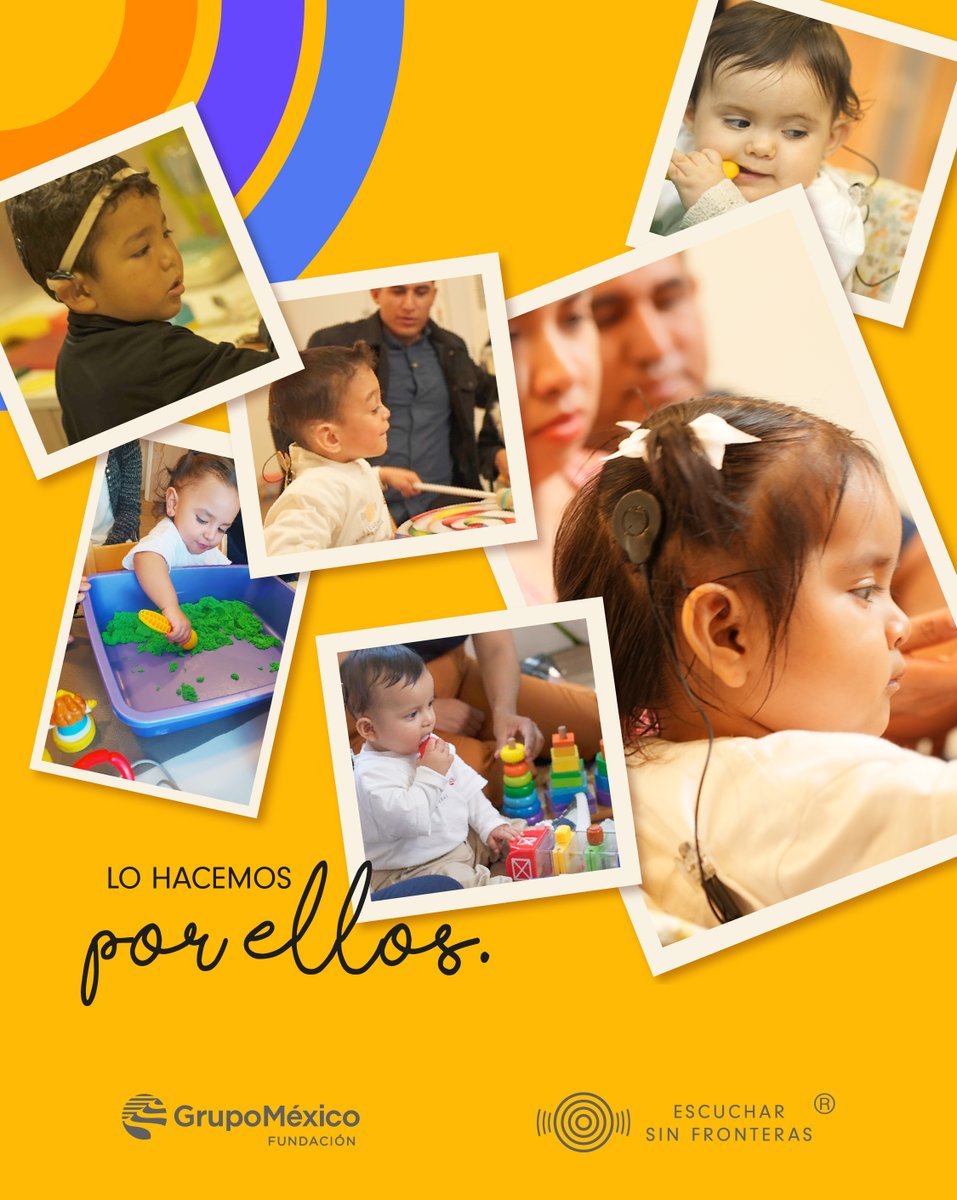 LO HACEMOS
por ellos.

GrupoMéxico
FUNDACIÓN

ESCUCHAR
SIN FRONTERAS ®